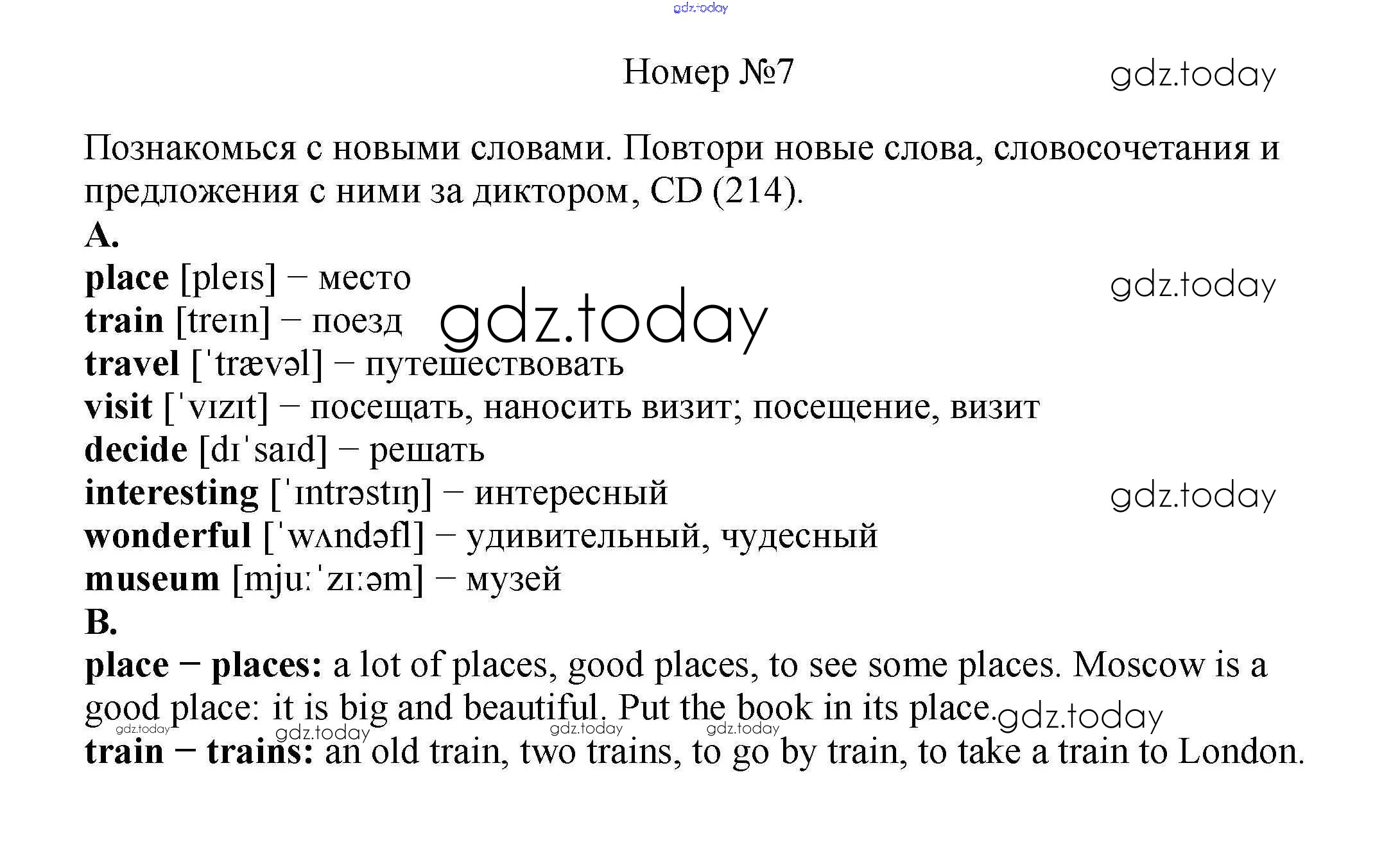 gdz.today

Номер №7

gdz.today

Познакомься с новыми словами. Повтори новые слова, словосочетания и предложения с ними за диктором, CD (214).

A.

place [pleɪs] – место

gdz.today

train [treɪn] – поезд

gdz.today

travel [ˈtrævəl] – путешествовать

visit [ˈvɪzɪt] – посещать, наносить визит; посещение, визит

decide [dɪˈsaɪd] – решать

interesting [ˈɪntrəstɪŋ] – интересный

gdz.today

wonderful [ˈwʌndəfl] – удивительный, чудесный

museum [mjuːˈzɪːəm] – музей

B.

place – places: a lot of places, good places, to see some places. Moscow is a good place: it is big and beautiful. Put the book in its place.

gdz.today

gdz.today gdz.today gdz.today gdz.today

train – trains: an old train, two trains, to go by train, to take a train to London.